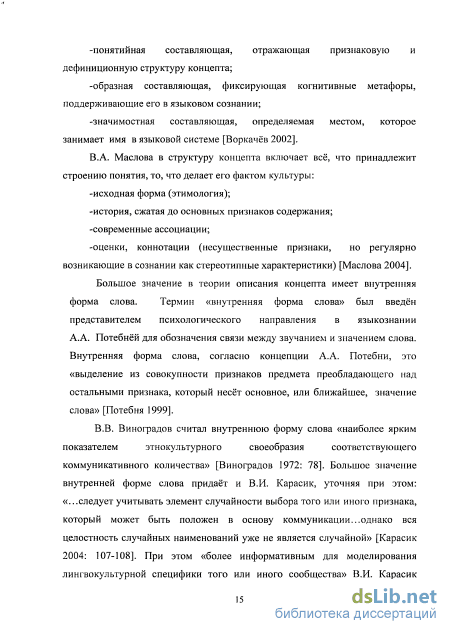 -понятийная составляющая, отражающая признаковую и дефиниционную структуру концепта;

-образная составляющая, фиксирующая когнитивные метафоры, поддерживающие его в языковом сознании;

-значимостная составляющая, определяемая местом, которое занимает имя в языковой системе [Воркачёв 2002].

В.А. Маслова в структуру концепта включает всё, что принадлежит строению понятия, то, что делает его фактом культуры:

-исходная форма (этимология);

-история, сжатая до основных признаков содержания;

-современные ассоциации;

-оценки, коннотации (несущественные признаки, но регулярно возникающие в сознании как стереотипные характеристики) [Маслова 2004].

Большое значение в теории описания концепта имеет внутренняя форма слова. Термин «внутренняя форма слова» был введён представителем психологического направления в языкознании А.А. Потебнёй для обозначения связи между звучанием и значением слова. Внутренняя форма слова, согласно концепции А.А. Потебни, это «выделение из совокупности признаков предмета преобладающего над остальными признака, который несёт основное, или ближайшее, значение слова» [Потебня 1999].

В.В. Виноградов считал внутреннюю форму слова «наиболее ярким показателем этнокультурного своеобразия соответствующего коммуникативного количества» [Виноградов 1972: 78]. Большое значение внутренней форме слова придаёт и В.И. Карасик, уточняя при этом: «…следует учитывать элемент случайности выбора того или иного признака, который может быть положен в основу коммуникации…однако вся целостность случайных наименований уже не является случайной» [Карасик 2004: 107-108]. При этом «более информативным для моделирования лингвокультурной специфики того или иного сообщества» В.И. Карасик

15

dsLib.net
библиотека диссертаций